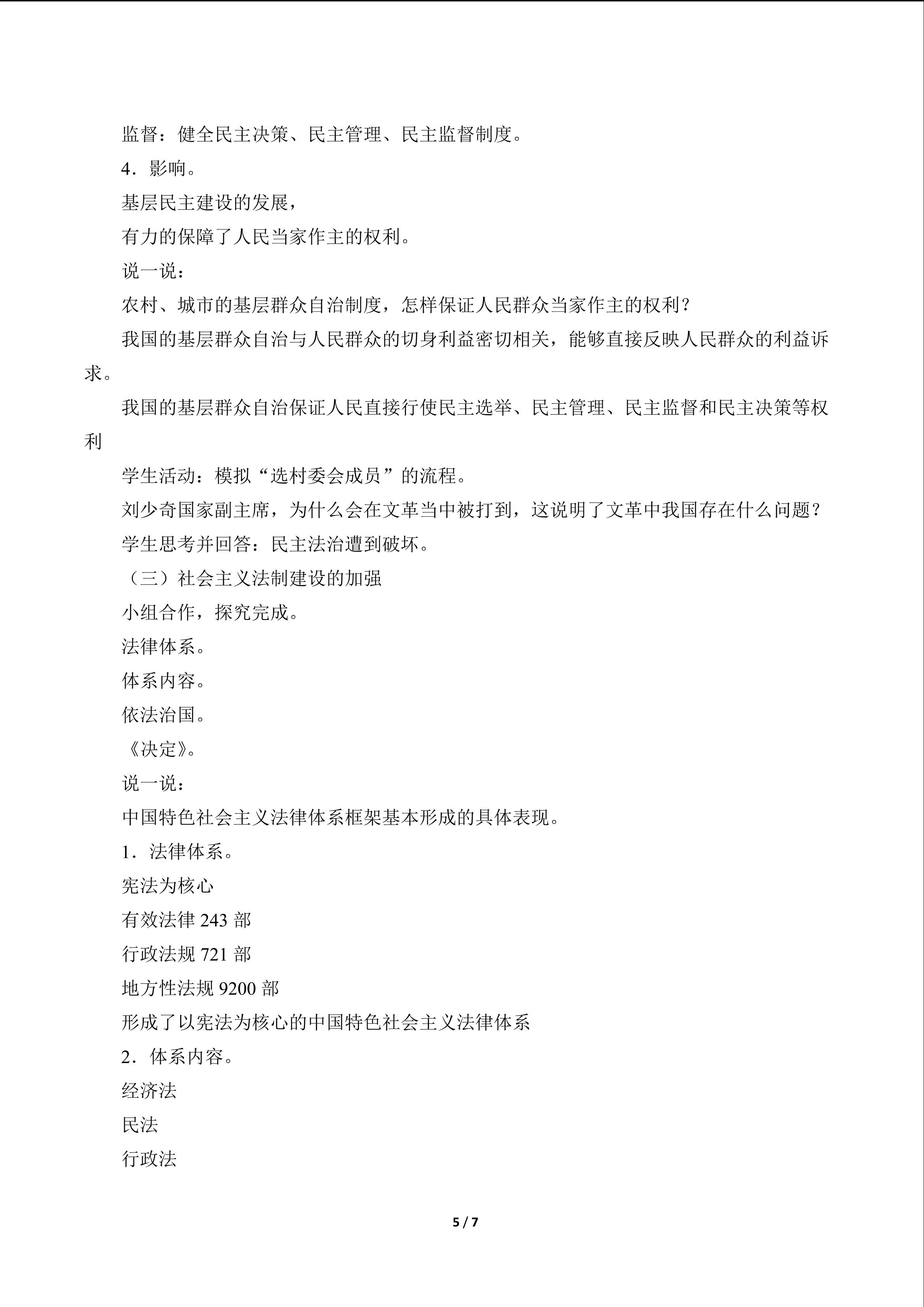 监督：健全民主决策、民主管理、民主监督制度。

4．影响。

基层民主建设的发展，

有力的保障了人民当家作主的权利。

说一说：

农村、城市的基层群众自治制度，怎样保证人民群众当家作主的权利？

我国的基层群众自治与人民群众的切身利益密切相关，能够直接反映人民群众的利益诉求。

我国的基层群众自治保证人民直接行使民主选举、民主管理、民主监督和民主决策等权利

学生活动：模拟“选村委会成员”的流程。

刘少奇国家副主席，为什么会在文革当中被打到，这说明了文革中我国存在什么问题？

学生思考并回答：民主法治遭到破坏。

（三）社会主义法制建设的加强

小组合作，探究完成。

法律体系。

体系内容。

依法治国。

《决定》。

说一说：

中国特色社会主义法律体系框架基本形成的具体表现。

1．法律体系。

宪法为核心

有效法律243部

行政法规721部

地方性法规9200部

形成了以宪法为核心的中国特色社会主义法律体系

2．体系内容。

经济法

民法

行政法

5 / 7